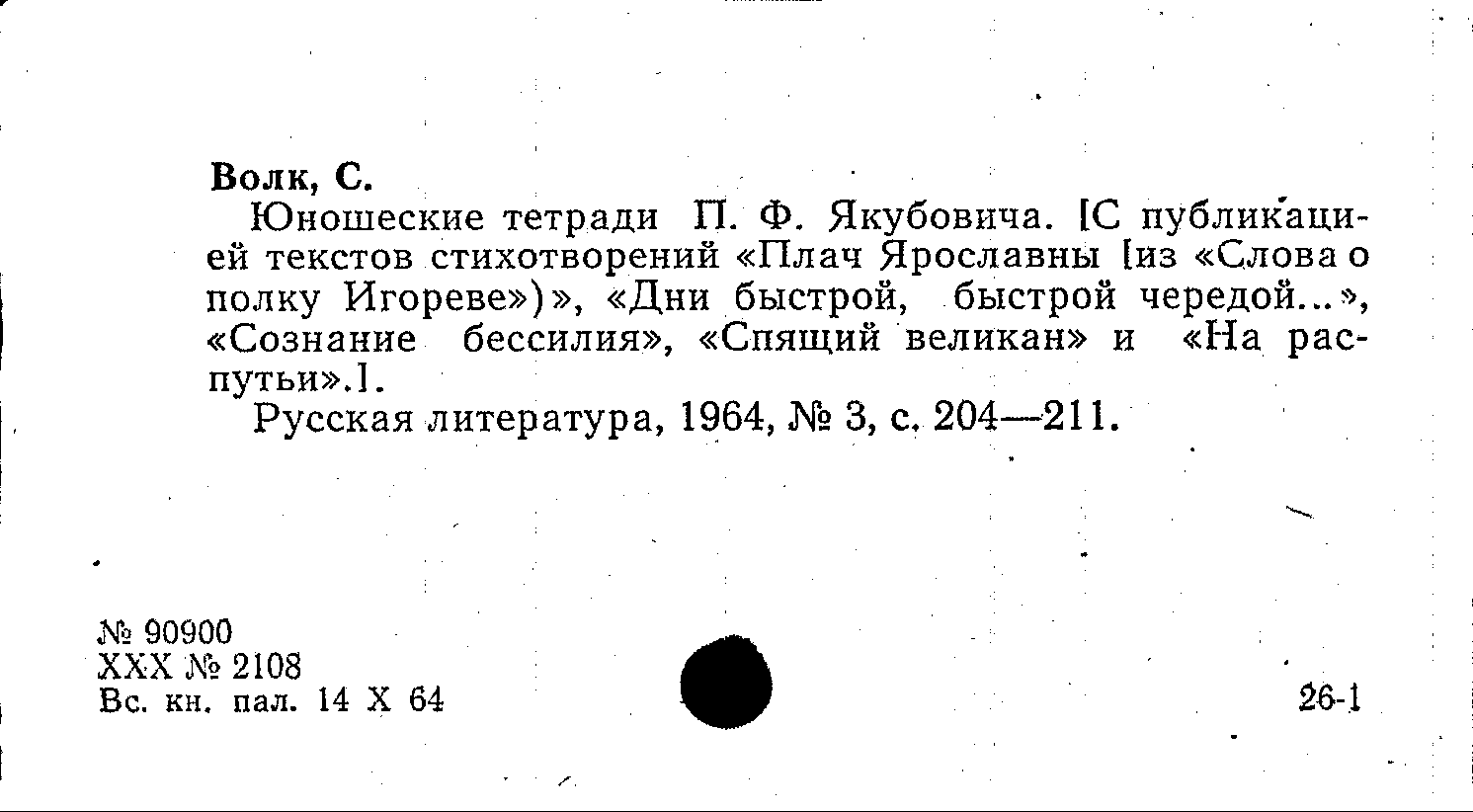 Волк, С.

Юношеские тетради П. Ф. Якубовича. [С публикацией текстов стихотворений «Плач Ярославны [из «Слова о полку Игореве»)», «Дни быстрой, быстрой чередой...», «Сознание бессилия», «Спящий великан» и «На распутьи».].

Русская литература, 1964, № 3, с. 204—211.

№ 90900
XXX № 2108
Вс. кн. пал. 14 X 64

26-1